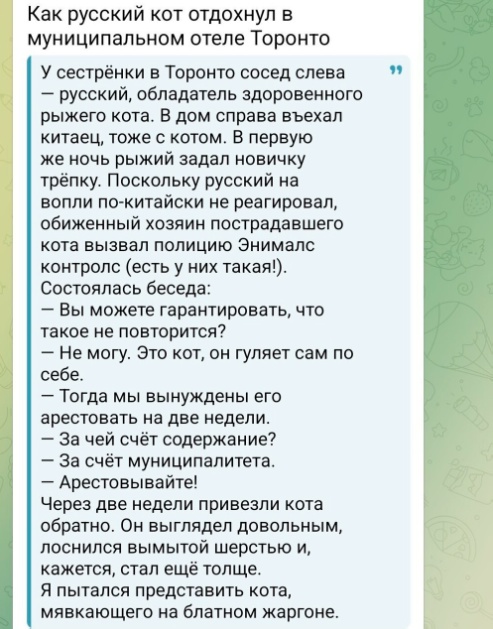 Как русский кот отдохнул в муниципальном отеле Торонто

У сестрёнки в Торонто сосед слева — русский, обладатель здоровенного рыжего кота. В дом справа въехал китаец, тоже с котом. В первую же ночь рыжий задал новичку трёпку. Поскольку русский на вопли по-китайски не реагировал, обиженный хозяин пострадавшего кота вызвал полицию Энималс контролс (есть у них такая!).
Состоялась беседа:
— Вы можете гарантировать, что такое не повторится?
— Не могу. Это кот, он гуляет сам по себе.
— Тогда мы вынуждены его арестовать на две недели.
— За чей счёт содержание?
— За счёт муниципалитета.
— Арестовывайте!
Через две недели привезли кота обратно. Он выглядел довольным, лоснился вымытой шерстью и, кажется, стал ещё толще.
Я пытался представить кота, мявкающего на блатном жаргоне.